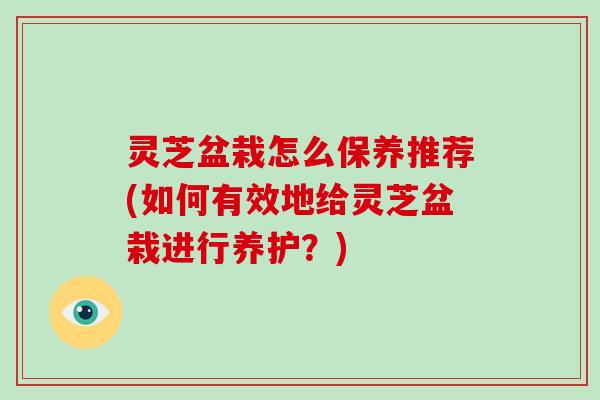 灵芝盆栽怎么保养推荐(如何有效地给灵芝盆栽进行养护？)